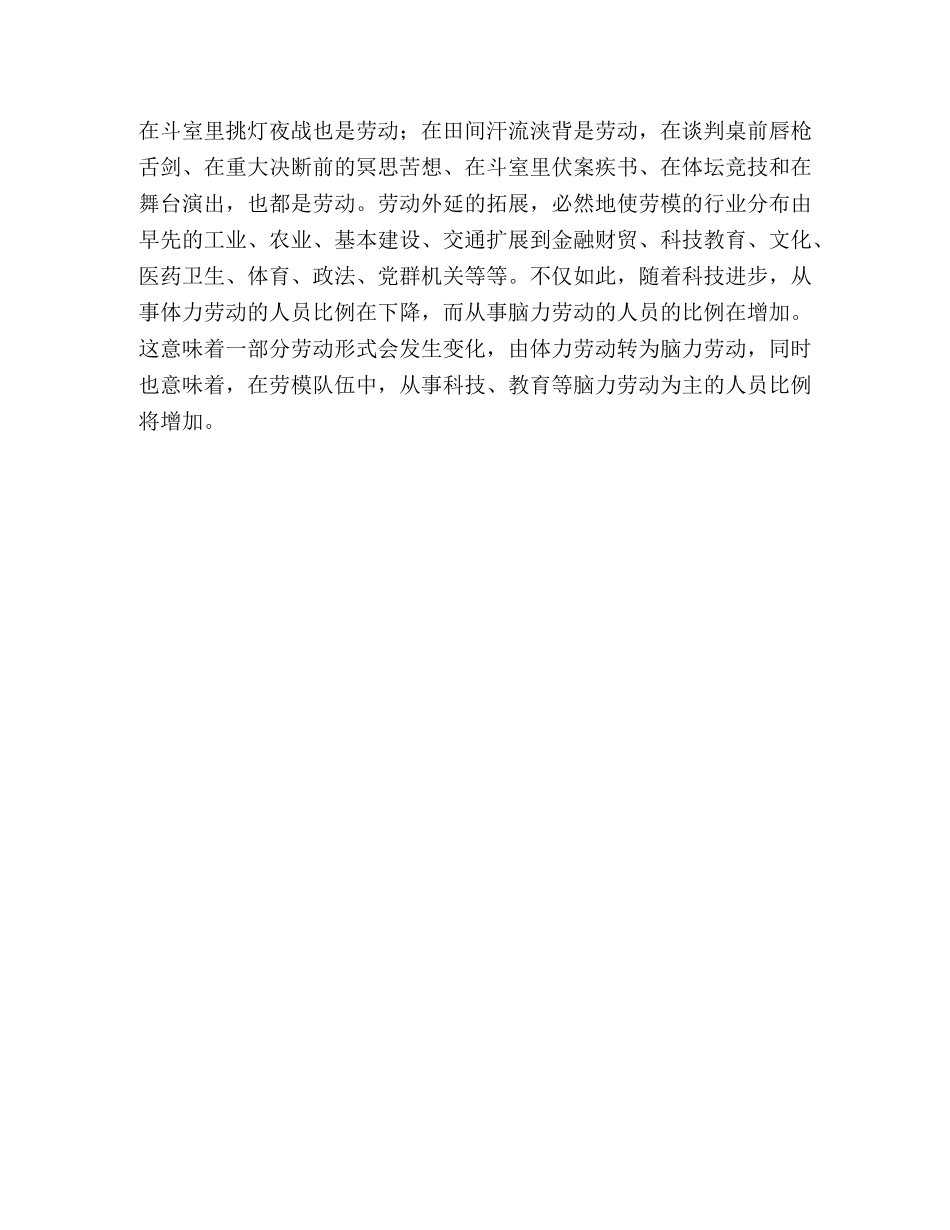 在斗室里挑灯夜战也是劳动；在田间汗流浃背是劳动，在谈判桌前唇枪舌剑、在重大决断前的冥思苦想、在斗室里伏案疾书、在体坛竞技和在舞台演出，也都是劳动。劳动外延的拓展，必然地使劳模的行业分布由早先的工业、农业、基本建设、交通扩展到金融财贸、科技教育、文化、医药卫生、体育、政法、党群机关等等。不仅如此，随着科技进步，从事体力劳动的人员比例在下降，而从事脑力劳动的人员的比例在增加。这意味着一部分劳动形式会发生变化，由体力劳动转为脑力劳动，同时也意味着，在劳模队伍中，从事科技、教育等脑力劳动为主的人员比例将增加。